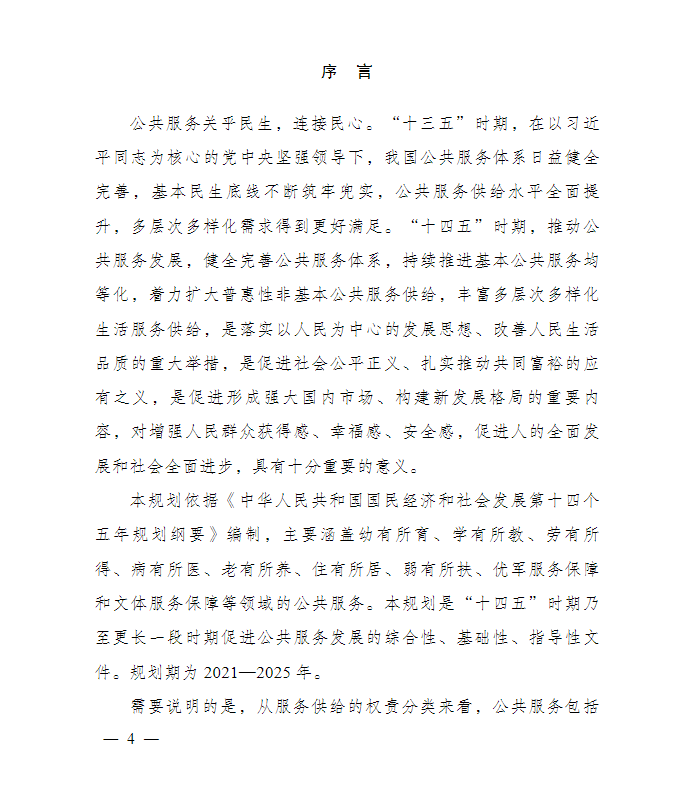 序 言

公共服务关乎民生，连接民心。“十三五”时期，在以习近平同志为核心的党中央坚强领导下，我国公共服务体系日益健全完善，基本民生底线不断筑牢兜实，公共服务供给水平全面提升，多层次多样化需求得到更好满足。“十四五”时期，推动公共服务发展，健全完善公共服务体系，持续推进基本公共服务均等化，着力扩大普惠性非基本公共服务供给，丰富多层次多样化生活服务供给，是落实以人民为中心的发展思想、改善人民生活品质的重大举措，是促进社会公平正义、扎实推动共同富裕的应有之义，是促进形成强大国内市场、构建新发展格局的重要内容，对增强人民群众获得感、幸福感、安全感，促进人的全面发展和社会全面进步，具有十分重要的意义。

本规划依据《中华人民共和国国民经济和社会发展第十四个五年规划纲要》编制，主要涵盖幼有所育、学有所教、劳有所得、病有所医、老有所养、住有所居、弱有所扶、优军服务保障和文体服务保障等领域的公共服务。本规划是“十四五”时期乃至更长一段时期促进公共服务发展的综合性、基础性、指导性文件。规划期为 2021—2025 年。

需要说明的是，从服务供给的权责分类来看，公共服务包括

— 4 —